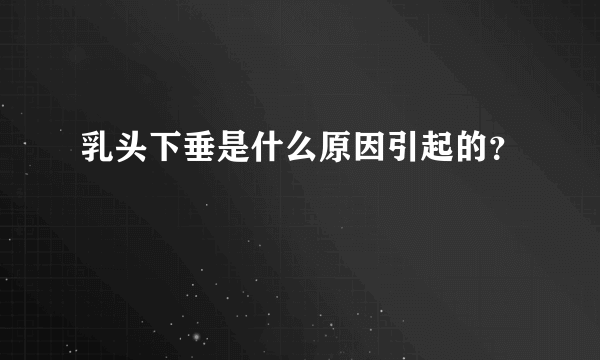 乳头下垂是什么原因引起的?